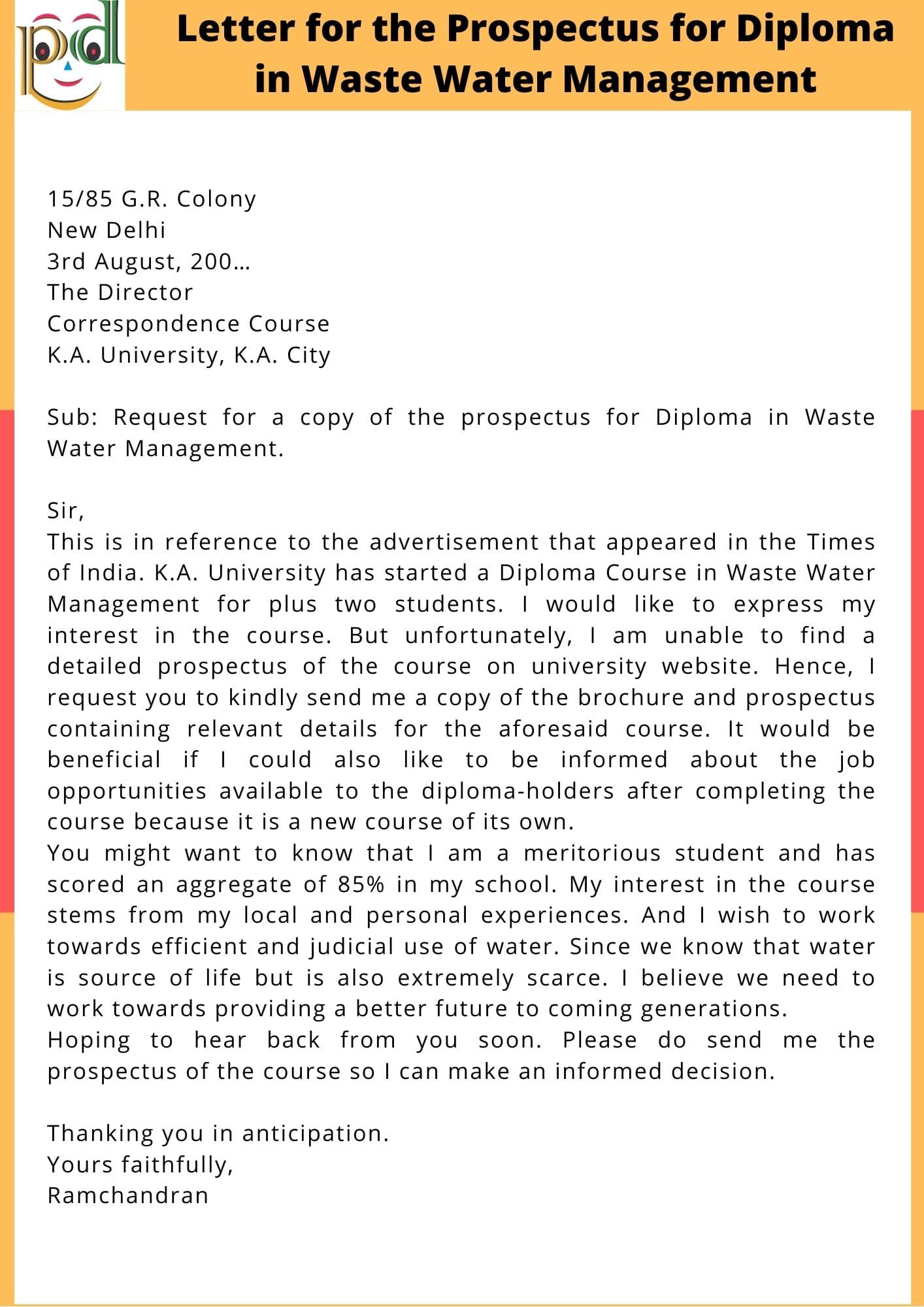 pd

Letter for the Prospectus for Diploma in Waste Water Management

15/85 G.R. Colony
New Delhi
3rd August, 200…
The Director
Correspondence Course
K.A. University, K.A. City

Sub: Request for a copy of the prospectus for Diploma in Waste Water Management.

Sir,
This is in reference to the advertisement that appeared in the Times of India. K.A. University has started a Diploma Course in Waste Water Management for plus two students. I would like to express my interest in the course. But unfortunately, I am unable to find a detailed prospectus of the course on university website. Hence, I request you to kindly send me a copy of the brochure and prospectus containing relevant details for the aforesaid course. It would be beneficial if I could also like to be informed about the job opportunities available to the diploma-holders after completing the course because it is a new course of its own.
You might want to know that I am a meritorious student and has scored an aggregate of 85% in my school. My interest in the course stems from my local and personal experiences. And I wish to work towards efficient and judicial use of water. Since we know that water is source of life but is also extremely scarce. I believe we need to work towards providing a better future to coming generations.
Hoping to hear back from you soon. Please do send me the prospectus of the course so I can make an informed decision.

Thanking you in anticipation.
Yours faithfully,
Ramchandran